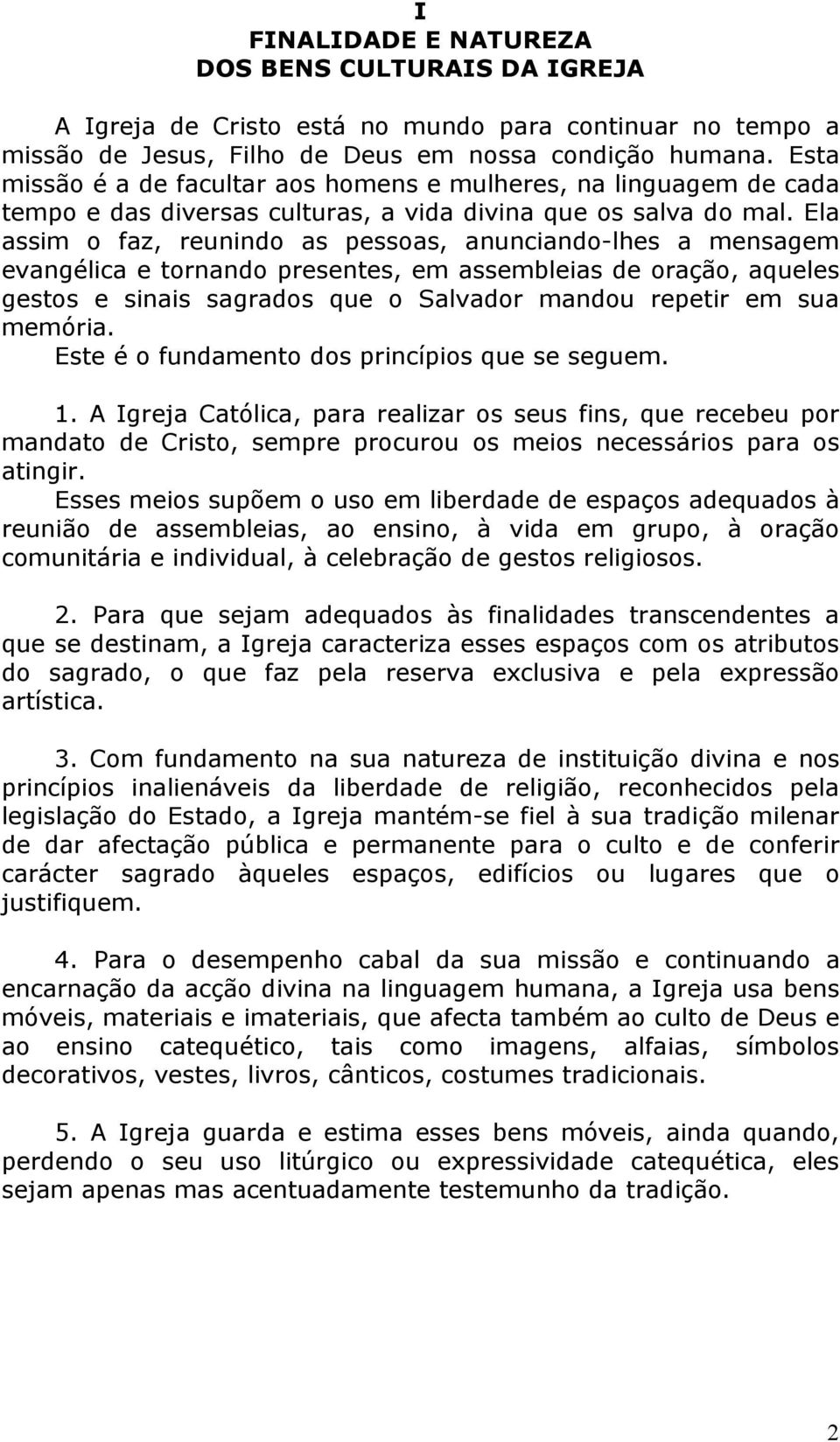 I
FINALIDADE E NATUREZA
DOS BENS CULTURAIS DA IGREJA

A Igreja de Cristo está no mundo para continuar no tempo a missão de Jesus, Filho de Deus em nossa condição humana. Esta missão é a de facultar aos homens e mulheres, na linguagem de cada tempo e das diversas culturas, a vida divina que os salva do mal. Ela assim o faz, reunindo as pessoas, anunciando-lhes a mensagem evangélica e tornando presentes, em assembleias de oração, aqueles gestos e sinais sagrados que o Salvador mandou repetir em sua memória.
Este é o fundamento dos princípios que se seguem.

1. A Igreja Católica, para realizar os seus fins, que recebeu por mandato de Cristo, sempre procurou os meios necessários para os atingir.
Esses meios supõem o uso em liberdade de espaços adequados à reunião de assembleias, ao ensino, à vida em grupo, à oração comunitária e individual, à celebração de gestos religiosos.

2. Para que sejam adequados às finalidades transcendentes a que se destinam, a Igreja caracteriza esses espaços com os atributos do sagrado, o que faz pela reserva exclusiva e pela expressão artística.

3. Com fundamento na sua natureza de instituição divina e nos princípios inalienáveis da liberdade de religião, reconhecidos pela legislação do Estado, a Igreja mantém-se fiel à sua tradição milenar de dar afectação pública e permanente para o culto e de conferir carácter sagrado àqueles espaços, edifícios ou lugares que o justifiquem.

4. Para o desempenho cabal da sua missão e continuando a encarnação da acção divina na linguagem humana, a Igreja usa bens móveis, materiais e imateriais, que afecta também ao culto de Deus e ao ensino catequético, tais como imagens, alfaias, símbolos decorativos, vestes, livros, cânticos, costumes tradicionais.

5. A Igreja guarda e estima esses bens móveis, ainda quando, perdendo o seu uso litúrgico ou expressividade catequética, eles sejam apenas mas acentuadamente testemunho da tradição.

2